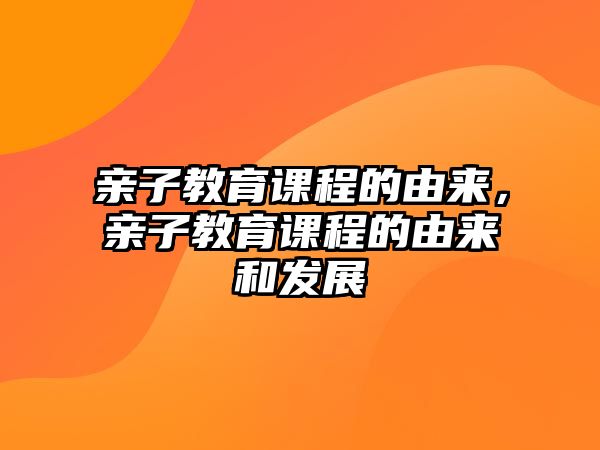 亲子教育课程的由来，亲子教育课程的由来和发展